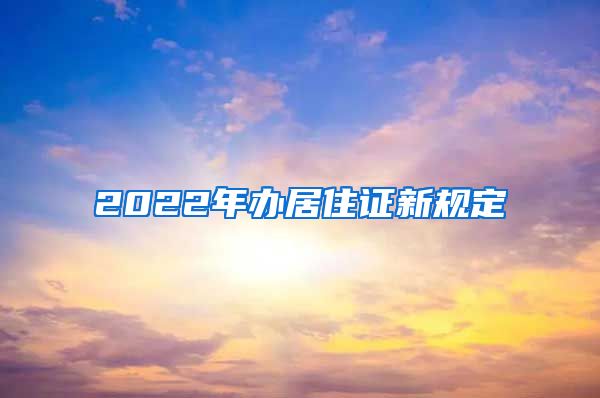 2022年办居住证新规定